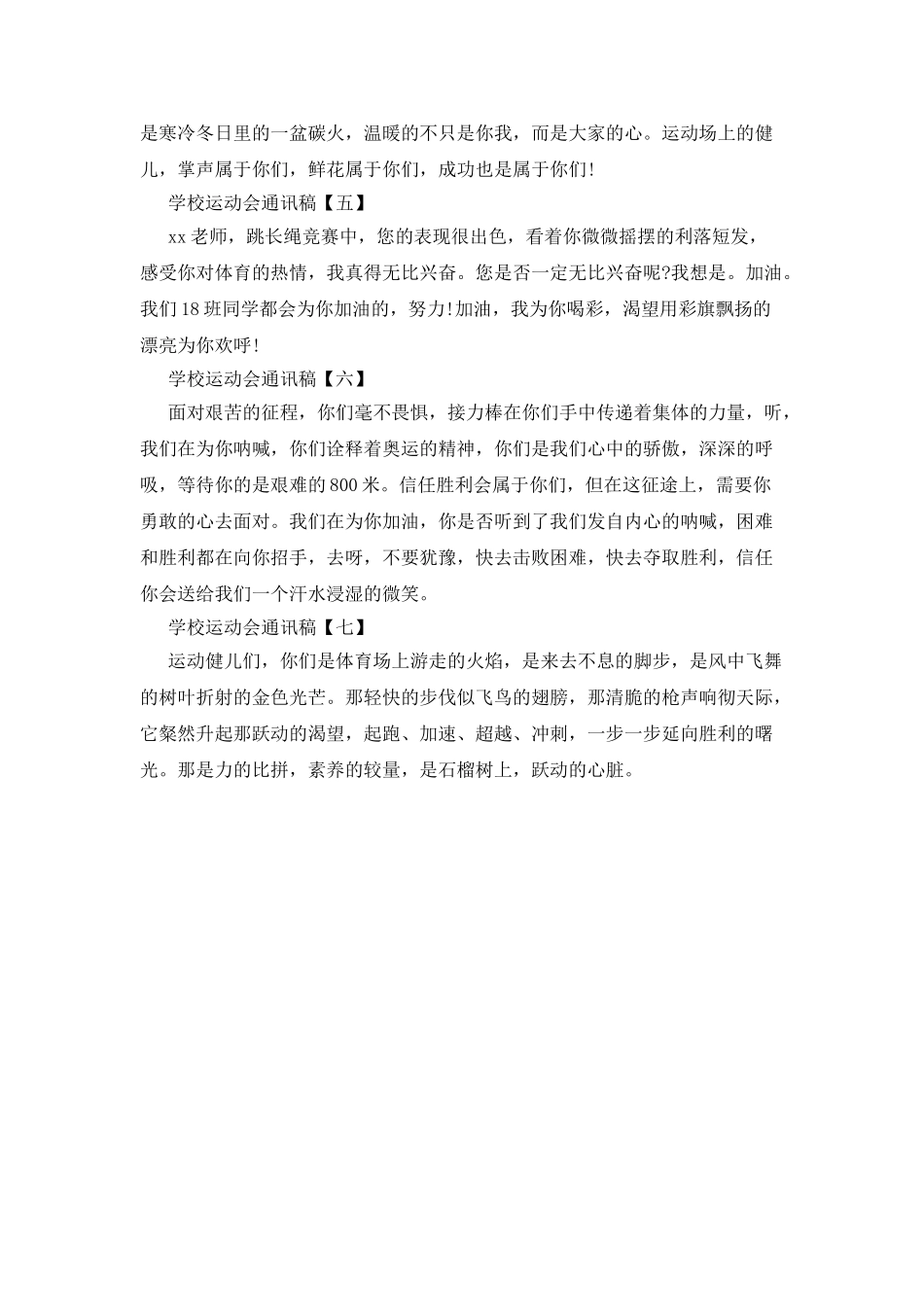 是寒冷冬日里的一盆碳火，温暖的不只是你我，而是大家的心。运动场上的健儿，掌声属于你们，鲜花属于你们，成功也是属于你们！

学校运动会通讯稿【五】

xx 老师，跳长绳竞赛中，您的表现很出色，看着你微微摇摆的利落短发，感受你对体育的热情，我真得无比兴奋。您是否一定无比兴奋呢?我想是。加油。我们 18 班同学都会为你加油的，努力！加油，我为你喝彩，渴望用彩旗飘扬的漂亮为你欢呼！

学校运动会通讯稿【六】

面对艰苦的征程，你们毫不畏惧，接力棒在你们手中传递着集体的力量，听，我们在为你呐喊，你们诠释着奥运的精神，你们是我们心中的骄傲，深深的呼吸，等待你的是艰难的 800 米。信任胜利会属于你们，但在这征途上，需要你勇敢的心去面对。我们在为你加油，你是否听到了我们发自内心的呐喊，困难和胜利都在向你招手，去呀，不要犹豫，快去击败困难，快去夺取胜利，信任你会送给我们一个汗水浸湿的微笑。

学校运动会通讯稿【七】

运动健儿们，你们是体育场上游走的火焰，是来去不息的脚步，是风中飞舞的树叶折射的金色光芒。那轻快的步伐似飞鸟的翅膀，那清脆的枪声响彻天际，它粲然升起那跃动的渴望，起跑、加速、超越、冲刺，一步一步延向胜利的曙光。那是力的比拼，素养的较量，是石榴树上，跃动的心脏。